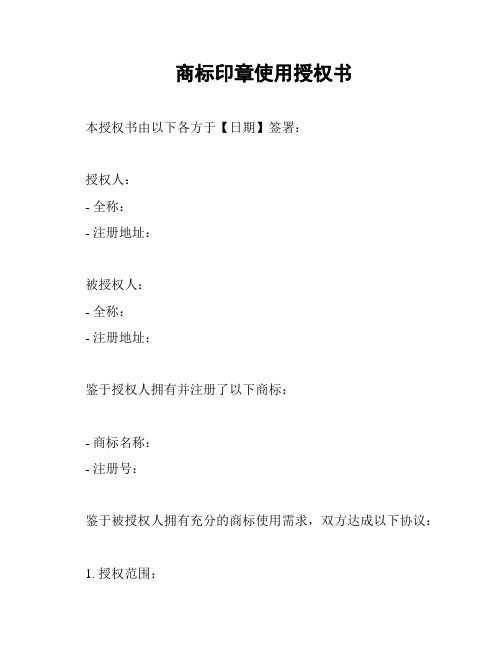 商标印章使用授权书

本授权书由以下各方于【日期】签署：

授权人：
- 全称：
- 注册地址：

被授权人：
- 全称：
- 注册地址：

鉴于授权人拥有并注册了以下商标：

- 商标名称：
- 注册号：

鉴于被授权人拥有充分的商标使用需求，双方达成以下协议：

1. 授权范围：